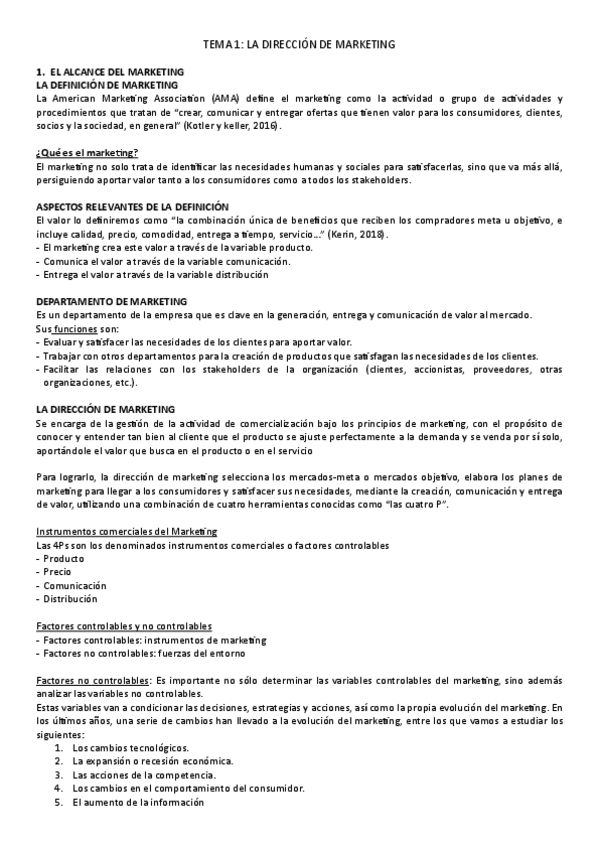 TEMA 1: LA DIRECCIÓN DE MARKETING

1. EL ALCANCE DEL MARKETING
LA DEFINICIÓN DE MARKETING
La American Marketing Association (AMA) define el marketing como la actividad o grupo de actividades y procedimientos que tratan de "crear, comunicar y entregar ofertas que tienen valor para los consumidores, clientes, socios y la sociedad, en general" (Kotler y keller, 2016).

¿Qué es el marketing?
El marketing no solo trata de identificar las necesidades humanas y sociales para satisfacerlas, sino que va más allá, persiguiendo aportar valor tanto a los consumidores como a todos los stakeholders.

ASPECTOS RELEVANTES DE LA DEFINICIÓN
El valor lo definiremos como "la combinación única de beneficios que reciben los compradores meta u objetivo, e incluye calidad, precio, comodidad, entrega a tiempo, servicio..." (Kerin, 2018).
- El marketing crea este valor a través de la variable producto.
- Comunica el valor a través de la variable comunicación.
- Entrega el valor a través de la variable distribución

DEPARTAMENTO DE MARKETING
Es un departamento de la empresa que es clave en la generación, entrega y comunicación de valor al mercado.
Sus funciones son:
- Evaluar y satisfacer las necesidades de los clientes para aportar valor.
- Trabajar con otros departamentos para la creación de productos que satisfagan las necesidades de los clientes.
- Facilitar las relaciones con los stakeholders de la organización (clientes, accionistas, proveedores, otras organizaciones, etc.).

LA DIRECCIÓN DE MARKETING
Se encarga de la gestión de la actividad de comercialización bajo los principios de marketing, con el propósito de conocer y entender tan bien al cliente que el producto se ajuste perfectamente a la demanda y se venda por sí solo, aportándole el valor que busca en el producto o en el servicio

Para lograrlo, la dirección de marketing selecciona los mercados-meta o mercados objetivo, elabora los planes de marketing para llegar a los consumidores y satisfacer sus necesidades, mediante la creación, comunicación y entrega de valor, utilizando una combinación de cuatro herramientas conocidas como "las cuatro P".

Instrumentos comerciales del Marketing
Las 4Ps son los denominados instrumentos comerciales o factores controlables
- Producto
- Precio
- Comunicación
- Distribución

Factores controlables y no controlables
- Factores controlables: instrumentos de marketing
- Factores no controlables: fuerzas del entorno

Factores no controlables: Es importante no sólo determinar las variables controlables del marketing, sino además analizar las variables no controlables.
Estas variables van a condicionar las decisiones, estrategias y acciones, así como la propia evolución del marketing. En los últimos años, una serie de cambios han llevado a la evolución del marketing, entre los que vamos a estudiar los siguientes:
1. Los cambios tecnológicos.
2. La expansión o recesión económica.
3. Las acciones de la competencia.
4. Los cambios en el comportamiento del consumidor.
5. El aumento de la información